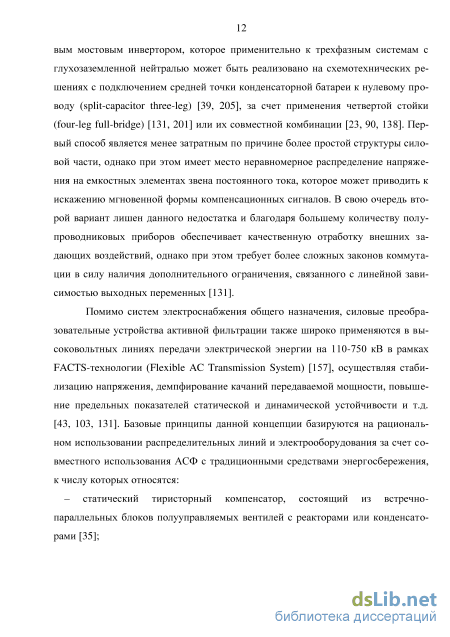 12

вым мостовым инвертором, которое применительно к трехфазным системам с глухозаземленной нейтралью может быть реализовано на схемотехнических решениях с подключением средней точки конденсаторной батареи к нулевому проводу (split-capacitor three-leg) [39, 205], за счет применения четвертой стойки (four-leg full-bridge) [131, 201] или их совместной комбинации [23, 90, 138]. Первый способ является менее затратным по причине более простой структуры силовой части, однако при этом имеет место неравномерное распределение напряжения на емкостных элементах звена постоянного тока, которое может приводить к искажению мгновенной формы компенсационных сигналов. В свою очередь второй вариант лишен данного недостатка и благодаря большему количеству полупроводниковых приборов обеспечивает качественную отработку внешних задающих воздействий, однако при этом требует более сложных законов коммутации в силу наличия дополнительного ограничения, связанного с линейной зависимостью выходных переменных [131].

Помимо систем электроснабжения общего назначения, силовые преобразовательные устройства активной фильтрации также широко применяются в высоковольтных линиях передачи электрической энергии на 110-750 кВ в рамках FACTS-технологии (Flexible AC Transmission System) [157], осуществляя стабилизацию напряжения, демпфирование качаний передаваемой мощности, повышение предельных показателей статической и динамической устойчивости и т.д. [43, 103, 131]. Базовые принципы данной концепции базируются на рациональном использовании распределительных линий и электрооборудования за счет совместного использования АСФ с традиционными средствами энергосбережения, к числу которых относятся:

– статический тиристорный компенсатор, состоящий из встречно-параллельных блоков полууправляемых вентилей с реакторами или конденсаторами [35];

dsLib.net
библиотека диссертаций